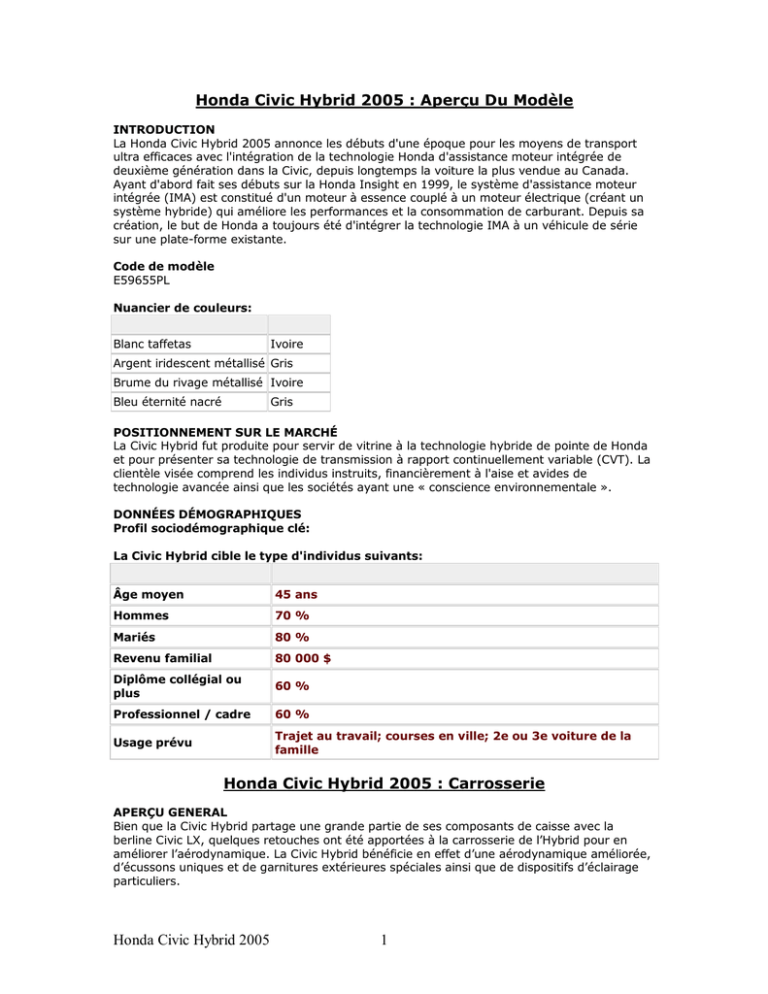 Honda Civic Hybrid 2005 : Aperçu Du Modèle

INTRODUCTION
La Honda Civic Hybrid 2005 annonce les débuts d'une époque pour les moyens de transport ultra efficaces avec l'intégration de la technologie Honda d'assistance moteur intégrée de deuxième génération dans la Civic, depuis longtemps la voiture la plus vendue au Canada. Ayant d'abord fait ses débuts sur la Honda Insight en 1999, le système d'assistance moteur intégrée (IMA) est constitué d'un moteur à essence couplé à un moteur électrique (créant un système hybride) qui améliore les performances et la consommation de carburant. Depuis sa création, le but de Honda a toujours été d'intégrer la technologie IMA à un véhicule de série sur une plate-forme existante.

Code de modèle
E59655PL

Nuancier de couleurs:

| | |
|---|---|
| Blanc taffetas | Ivoire |
| Argent iridescent métallisé | Gris |
| Brume du rivage métallisé | Ivoire |
| Bleu éternité nacré | Gris |

POSITIONNEMENT SUR LE MARCHÉ
La Civic Hybrid fut produite pour servir de vitrine à la technologie hybride de pointe de Honda et pour présenter sa technologie de transmission à rapport continuellement variable (CVT). La clientèle visée comprend les individus instruits, financièrement à l'aise et avides de technologie avancée ainsi que les sociétés ayant une « conscience environnementale ».

DONNÉES DÉMOGRAPHIQUES
Profil sociodémographique clé:

La Civic Hybrid cible le type d'individus suivants:

| | |
|---|---|
| Âge moyen | 45 ans |
| Hommes | 70 % |
| Mariés | 80 % |
| Revenu familial | 80 000 $ |
| Diplôme collégial ou plus | 60 % |
| Professionnel / cadre | 60 % |
| Usage prévu | Trajet au travail; courses en ville; 2e ou 3e voiture de la famille |

Honda Civic Hybrid 2005 : Carrosserie

APERÇU GENERAL
Bien que la Civic Hybrid partage une grande partie de ses composants de caisse avec la berline Civic LX, quelques retouches ont été apportées à la carrosserie de l'Hybrid pour en améliorer l'aérodynamique. La Civic Hybrid bénéficie en effet d'une aérodynamique améliorée, d'écussons uniques et de garnitures extérieures spéciales ainsi que de dispositifs d'éclairage particuliers.

Honda Civic Hybrid 2005 1